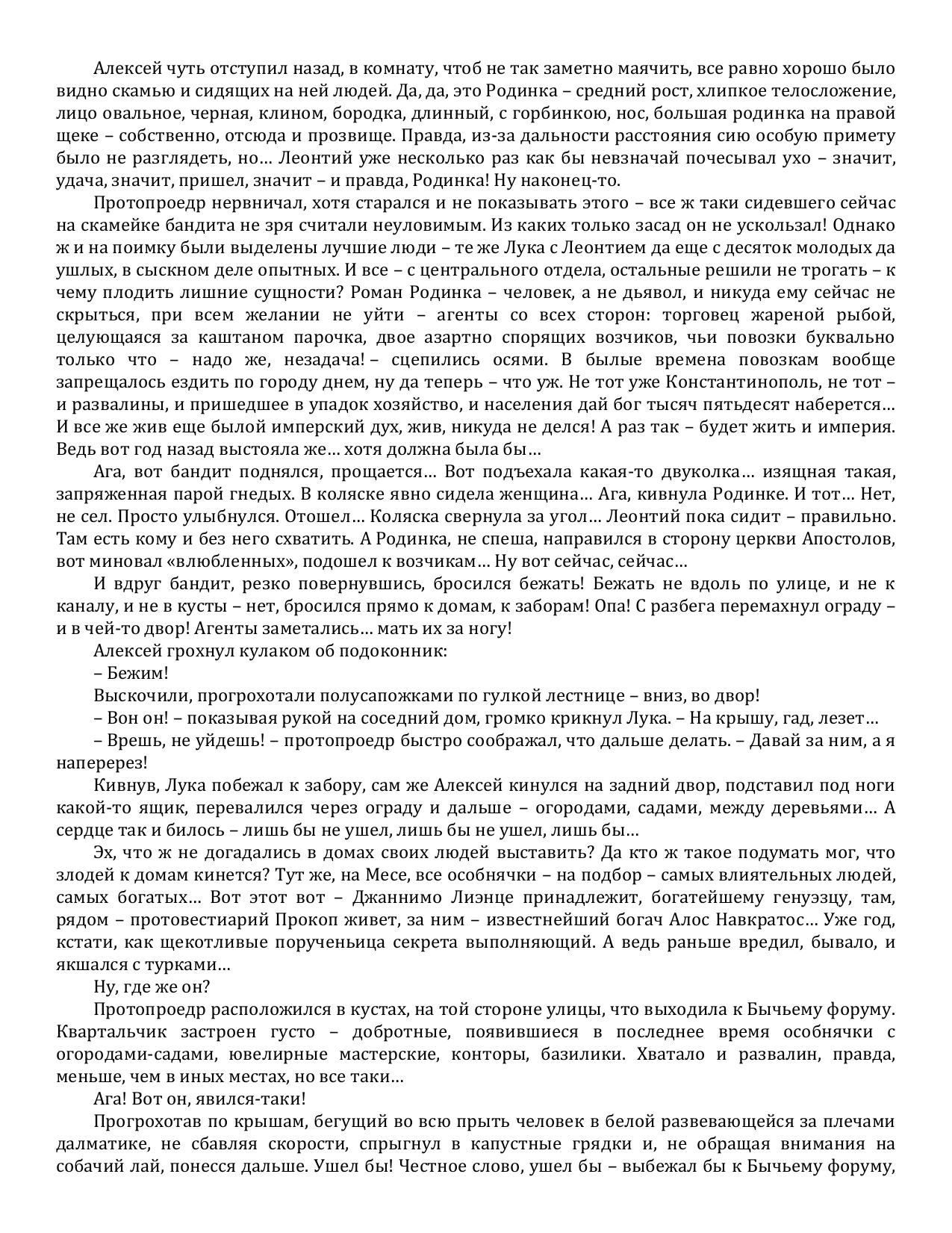 Алексей чуть отступил назад, в комнату, чтоб не так заметно маячить, все равно хорошо было видно скамью и сидящих на ней людей. Да, да, это Родинка – средний рост, хлипкое телосложение, лицо овальное, черная, клином, бородка, длинный, с горбинкою, нос, большая родинка на правой щеке – собственно, отсюда и прозвище. Правда, из-за дальности расстояния сию особую примету было не разглядеть, но… Леонтий уже несколько раз как бы невзначай почесывал ухо – значит, удача, значит, пришел, значит – и правда, Родинка! Ну наконец-то.

Протопроедр нервничал, хотя старался и не показывать этого – все ж таки сидевшего сейчас на скамейке бандита не зря считали неуловимым. Из каких только засад он не ускользал! Однако ж и на поимку были выделены лучшие люди – те же Лука с Леонтием да еще с десяток молодых да ушлых, в сыскном деле опытных. И все – с центрального отдела, остальные решили не трогать – к чему плодить лишние сущности? Роман Родинка – человек, а не дьявол, и никуда ему сейчас не скрыться, при всем желании не уйти – агенты со всех сторон: торговец жареной рыбой, целующаяся за каштаном парочка, двое азартно спорящих возчиков, чьи повозки буквально только что – надо же, незадача! – сцепились осями. В былые времена повозкам вообще запрещалось ездить по городу днем, ну да теперь – что уж. Не тот уже Константинополь, не тот – и развалины, и пришедшее в упадок хозяйство, и населения дай бог тысяч пятьдесят наберется… И все же жив еще былой имперский дух, жив, никуда не делся! А раз так – будет жить и империя. Ведь вот год назад выстояла же… хотя должна была бы…

Ага, вот бандит поднялся, прощается… Вот подъехала какая-то двуколка… изящная такая, запряженная парой гнедых. В коляске явно сидела женщина… Ага, кивнула Родинке. И тот… Нет, не сел. Просто улыбнулся. Отошел… Коляска свернула за угол… Леонтий пока сидит – правильно. Там есть кому и без него схватить. А Родинка, не спеша, направился в сторону церкви Апостолов, вот миновал «влюбленных», подошел к возчикам… Ну вот сейчас, сейчас…

И вдруг бандит, резко повернувшись, бросился бежать! Бежать не вдоль по улице, и не к каналу, и не в кусты – нет, бросился прямо к домам, к заборам! Опа! С разбега перемахнул ограду – и в чей-то двор! Агенты заметались… мать их за ногу!

Алексей грохнул кулаком об подоконник:

– Бежим!

Выскочили, прогрохотали полусапожками по гулкой лестнице – вниз, во двор!

– Вон он! – показывая рукой на соседний дом, громко крикнул Лука. – На крышу, гад, лезет…

– Врешь, не уйдешь! – протопроедр быстро соображал, что дальше делать. – Давай за ним, а я наперерез!

Кивнув, Лука побежал к забору, сам же Алексей кинулся на задний двор, подставил под ноги какой-то ящик, перевалился через ограду и дальше – огородами, садами, между деревьями… А сердце так и билось – лишь бы не ушел, лишь бы не ушел, лишь бы…

Эх, что ж не догадались в домах своих людей выставить? Да кто ж такое подумать мог, что злодей к домам кинется? Тут же, на Месе, все особнячки – на подбор – самых влиятельных людей, самых богатых… Вот этот вот – Джаннимо Лиэнце принадлежит, богатейшему генуэзцу, там, рядом – протовестиарий Прокоп живет, за ним – известнейший богач Алос Навкратос… Уже год, кстати, как щекотливые порученьица секрета выполняющий. А ведь раньше вредил, бывало, и якшался с турками…

Ну, где же он?

Протопроедр расположился в кустах, на той стороне улицы, что выходила к Бычьему форуму. Квартальчик застроен густо – добротные, появившиеся в последнее время особнячки с огородами-садами, ювелирные мастерские, конторы, базилики. Хватало и развалин, правда, меньше, чем в иных местах, но все таки…

Ага! Вот он, явился-таки!

Прогрохотав по крышам, бегущий во всю прыть человек в белой развевающейся за плечами далматике, не сбавляя скорости, спрыгнул в капустные грядки и, не обращая внимания на собачий лай, понесся дальше. Ушел бы! Честное слово, ушел бы – выбежал бы к Бычьему форуму,